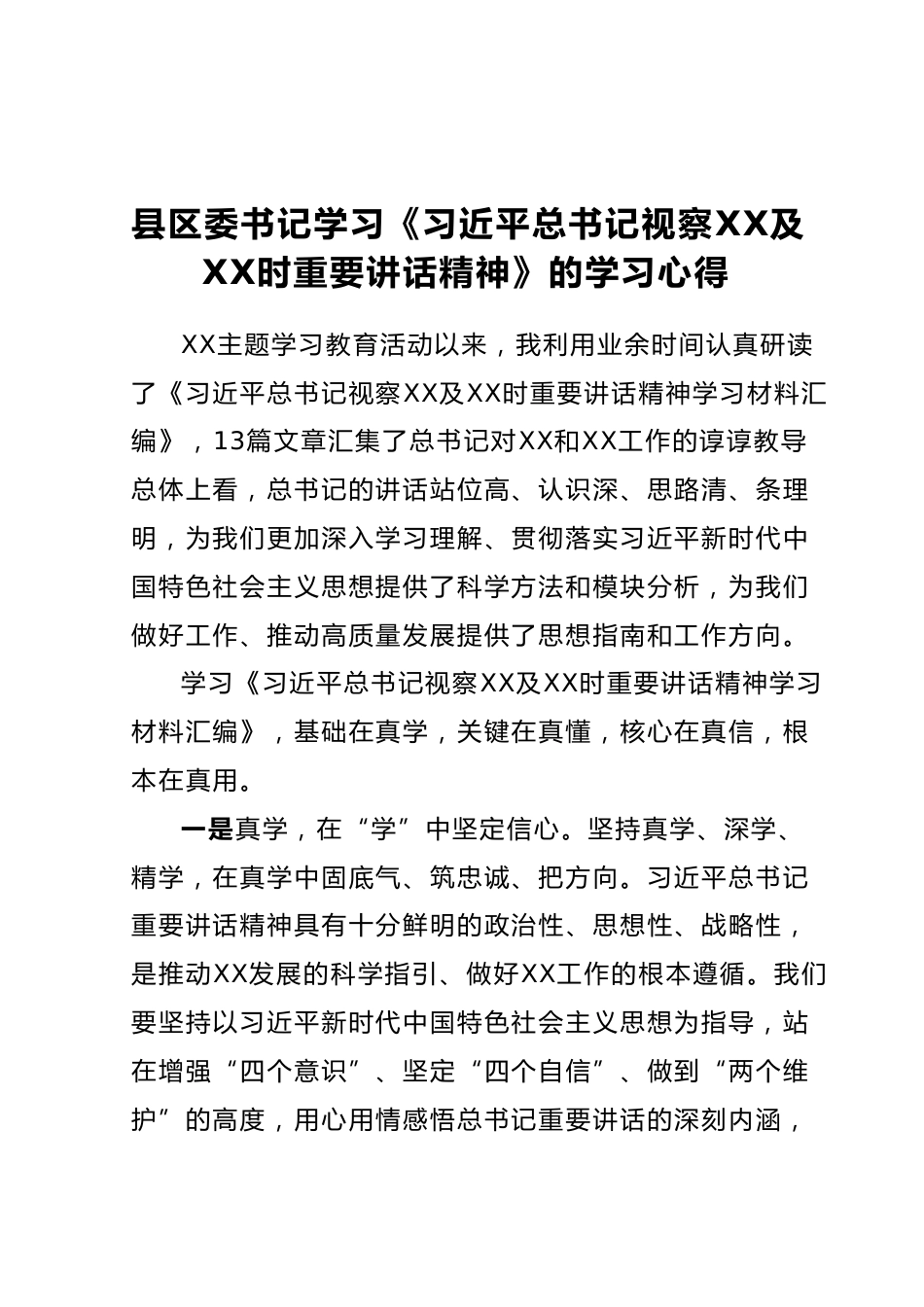 县区委书记学习《习近平总书记视察XX及XX时重要讲话精神》的学习心得

XX主题学习教育活动以来，我利用业余时间认真研读了《习近平总书记视察XX及XX时重要讲话精神学习材料汇编》，13篇文章汇集了总书记对XX和XX工作的谆谆教导总体上看，总书记的讲话站位高、认识深、思路清、条理明，为我们更加深入学习理解、贯彻落实习近平新时代中国特色社会主义思想提供了科学方法和模块分析，为我们做好工作、推动高质量发展提供了思想指南和工作方向。

学习《习近平总书记视察XX及XX时重要讲话精神学习材料汇编》，基础在真学，关键在真懂，核心在真信，根本在真用。

一是真学，在“学”中坚定信心。坚持真学、深学、精学，在真学中固底气、筑忠诚、把方向。习近平总书记重要讲话精神具有十分鲜明的政治性、思想性、战略性，是推动XX发展的科学指引、做好XX工作的根本遵循。我们要坚持以习近平新时代中国特色社会主义思想为指导，站在增强“四个意识”、坚定“四个自信”、做到“两个维护”的高度，用心用情感悟总书记重要讲话的深刻内涵，